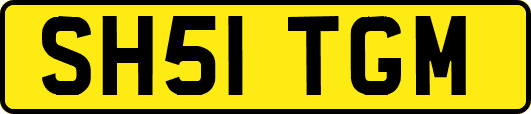 SH51 TGM